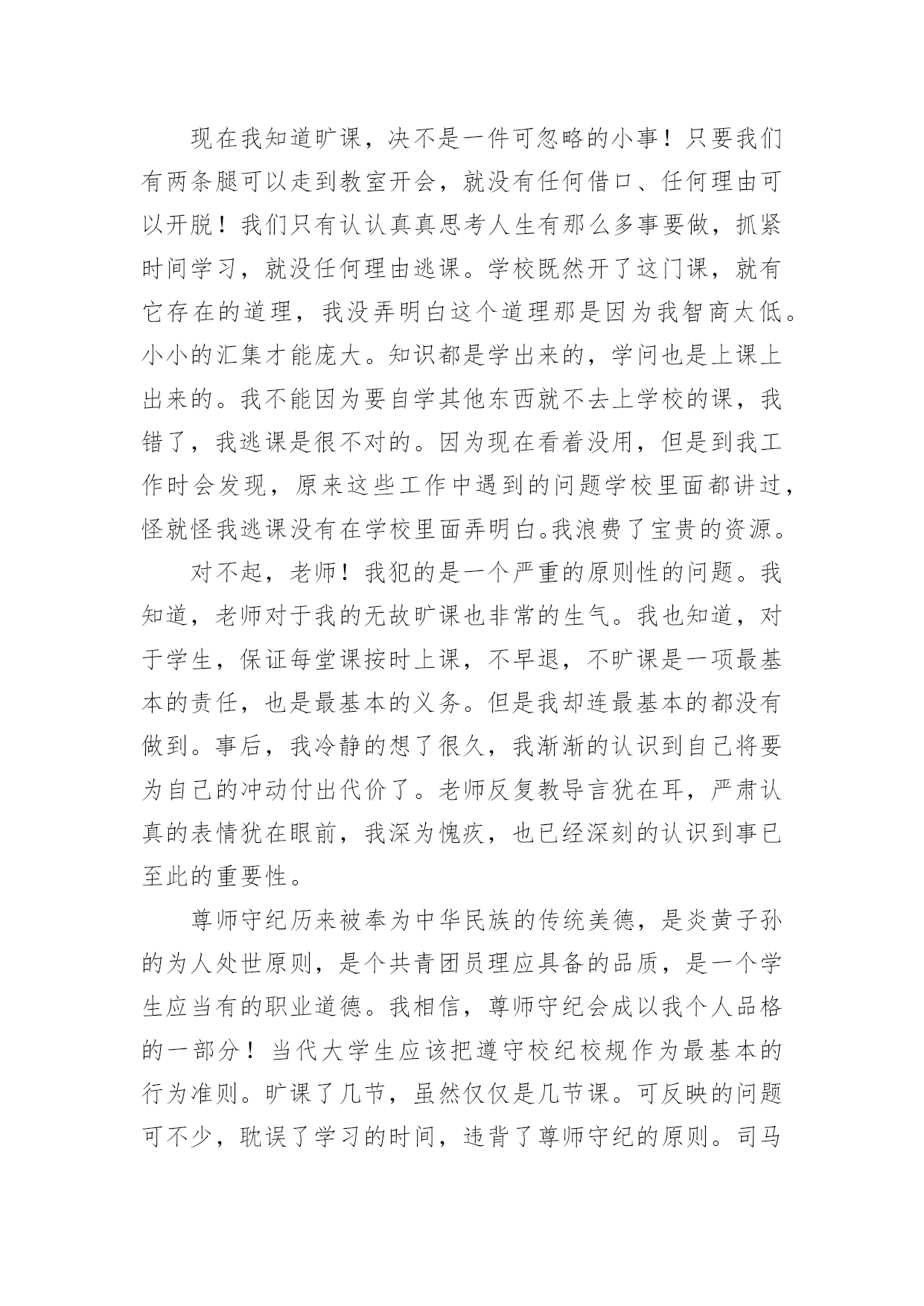 现在我知道旷课，决不是一件可忽略的小事！只要我们有两条腿可以走到教室开会，就没有任何借口、任何理由可以开脱！我们只有认认真真思考人生有那么多事要做，抓紧时间学习，就没任何理由逃课。学校既然开了这门课，就有它存在的道理，我没弄明白这个道理那是因为我智商太低。小小的汇集才能庞大。知识都是学出来的，学问也是上课上出来的。我不能因为要自学其他东西就不去上学校的课，我错了，我逃课是很不对的。因为现在看着没用，但是到我工作时会发现，原来这些工作中遇到的问题学校里面都讲过，怪就怪我逃课没有在学校里面弄明白。我浪费了宝贵的资源。

对不起，老师！我犯的是一个严重的原则性的问题。我知道，老师对于我的无故旷课也非常的生气。我也知道，对于学生，保证每堂课按时上课，不早退，不旷课是一项最基本的责任，也是最基本的义务。但是我却连最基本的都没有做到。事后，我冷静的想了很久，我渐渐的认识到自己将要为自己的冲动付出代价了。老师反复教导言犹在耳，严肃认真的表情犹在眼前，我深为愧疚，也已经深刻的认识到事已至此的重要性。

尊师守纪历来被奉为中华民族的传统美德，是炎黄子孙的为人处世原则，是个共青团员理应具备的品质，是一个学生应当有的职业道德。我相信，尊师守纪会成以我个人品格的一部分！当代大学生应该把遵守校纪校规作为最基本的行为准则。旷课了几节，虽然仅仅是几节课。可反映的问题可不少，耽误了学习的时间，违背了尊师守纪的原则。司马